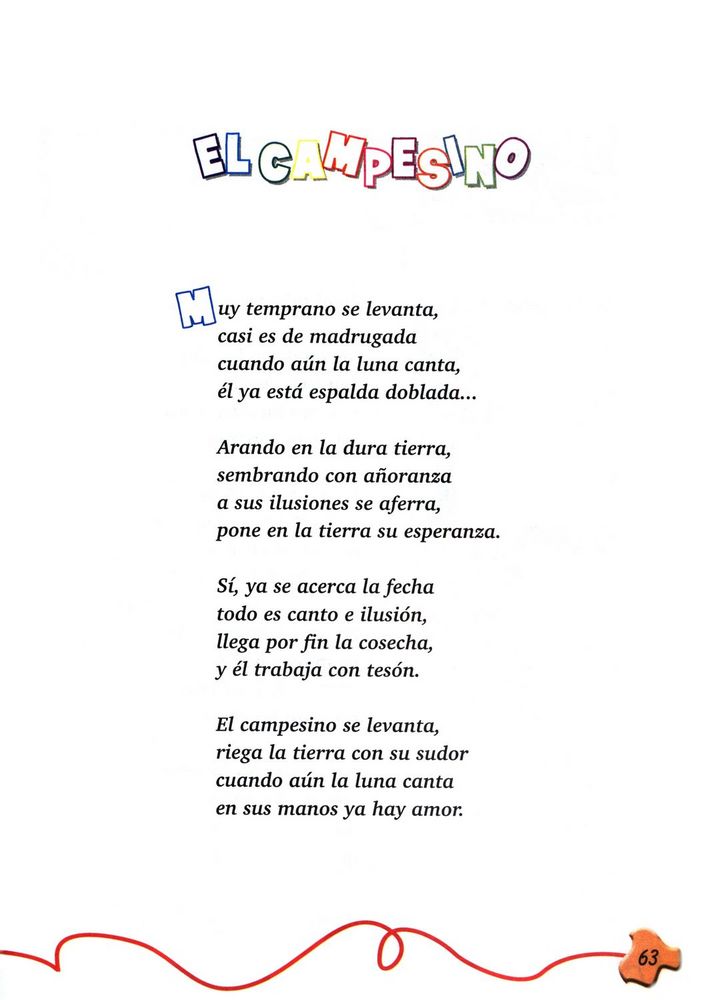 EL CAMPESINO

Muy temprano se levanta,
casi es de madrugada
cuando aún la luna canta,
él ya está espalda doblada...

Arando en la dura tierra,
sembrando con añoranza
a sus ilusiones se aferra,
pone en la tierra su esperanza.

Sí, ya se acerca la fecha
todo es canto e ilusión,
llega por fin la cosecha,
y él trabaja con tesón.

El campesino se levanta,
riega la tierra con su sudor
cuando aún la luna canta
en sus manos ya hay amor.

63